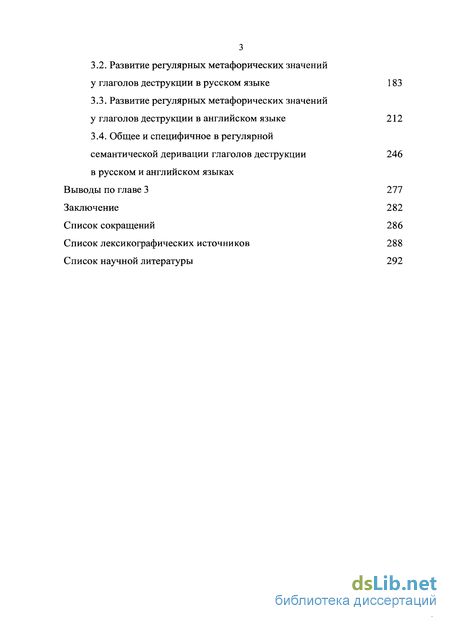 3

3.2. Развитие регулярных метафорических значений у глаголов деструкции в русском языке 183

3.3. Развитие регулярных метафорических значений у глаголов деструкции в английском языке 212

3.4. Общее и специфичное в регулярной семантической деривации глаголов деструкции в русском и английском языках 246

Выводы по главе 3 277

Заключение 282

Список сокращений 286

Список лексикографических источников 288

Список научной литературы 292

dsLib.net
библиотека диссертаций